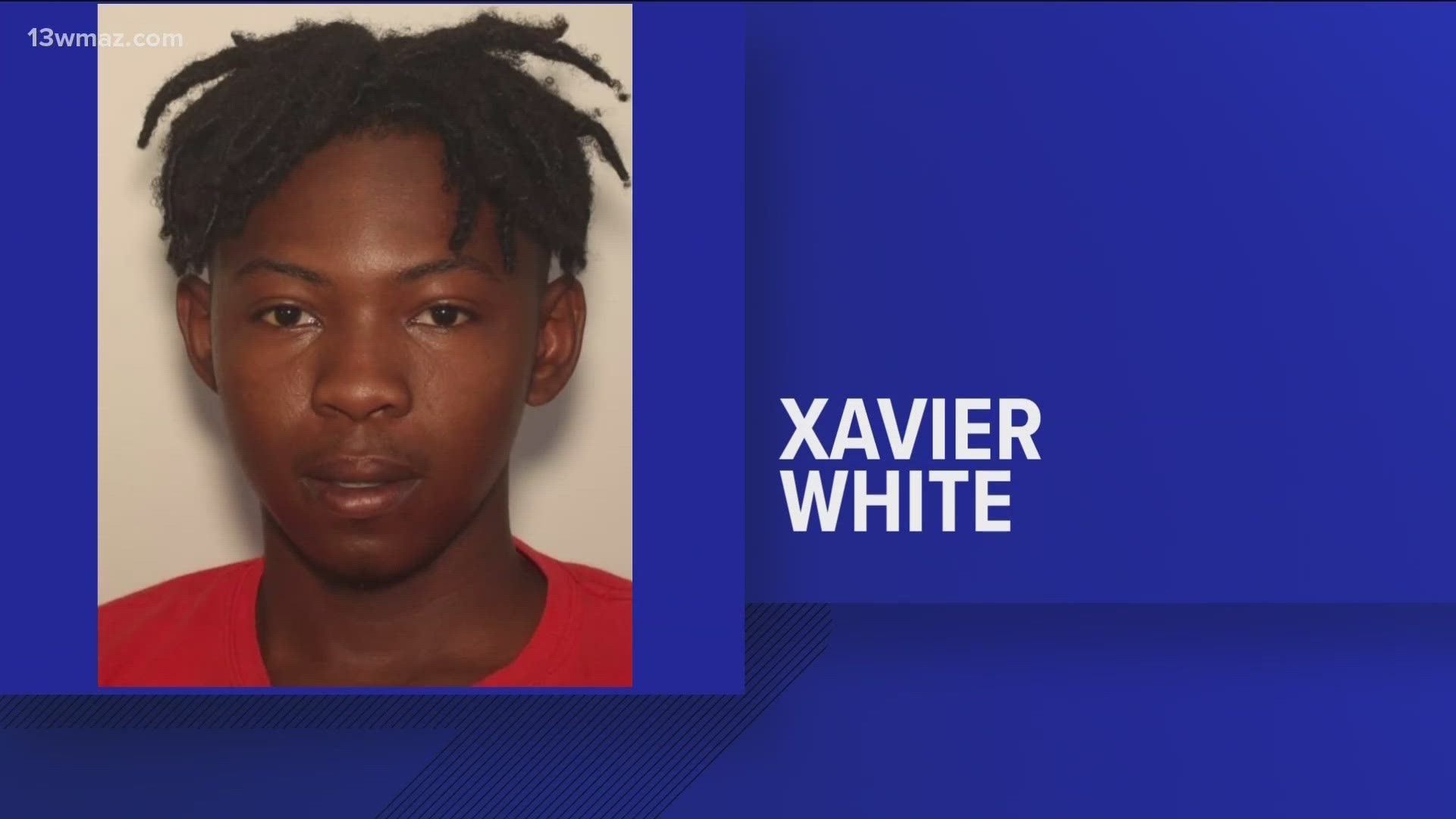 13wmaz.com

XAVIER WHITE